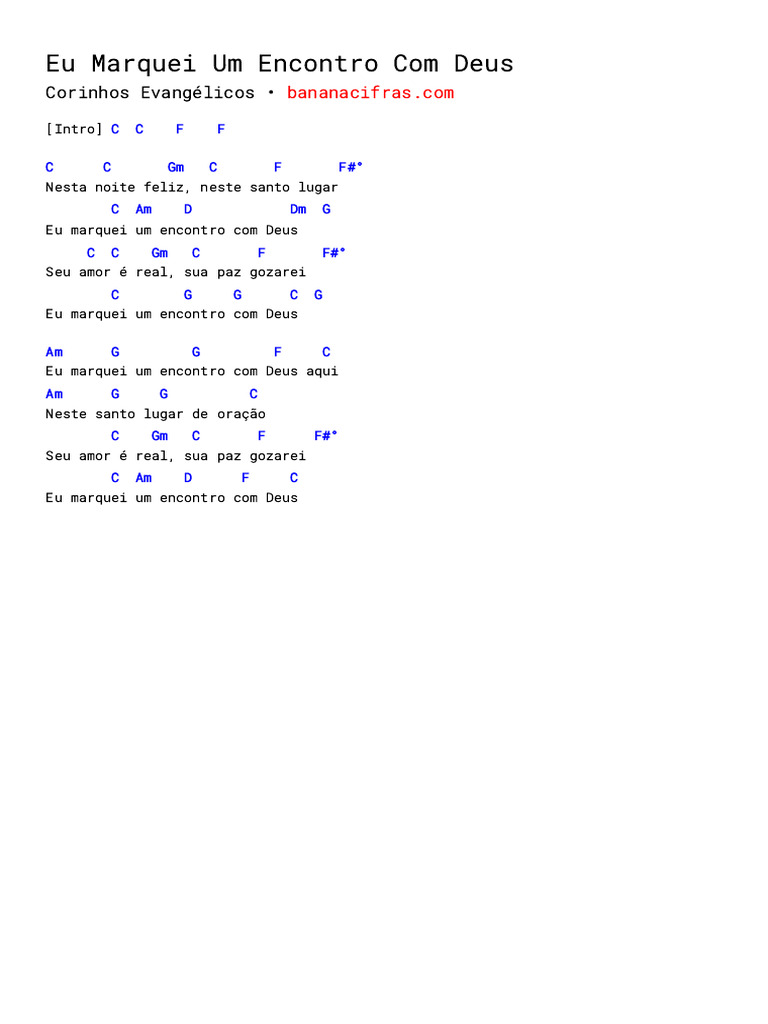 Eu Marquei Um Encontro Com Deus
Corinhos Evangélicos • bananacifras.com

[Intro] C C F F

C C Gm C F F#°
Nesta noite feliz, neste santo lugar
C Am D Dm G
Eu marquei um encontro com Deus
C C Gm C F F#°
Seu amor é real, sua paz gozarei
C G G C G
Eu marquei um encontro com Deus

Am G G F C
Eu marquei um encontro com Deus aqui
Am G G C
Neste santo lugar de oração
C Gm C F F#°
Seu amor é real, sua paz gozarei
C Am D F C
Eu marquei um encontro com Deus